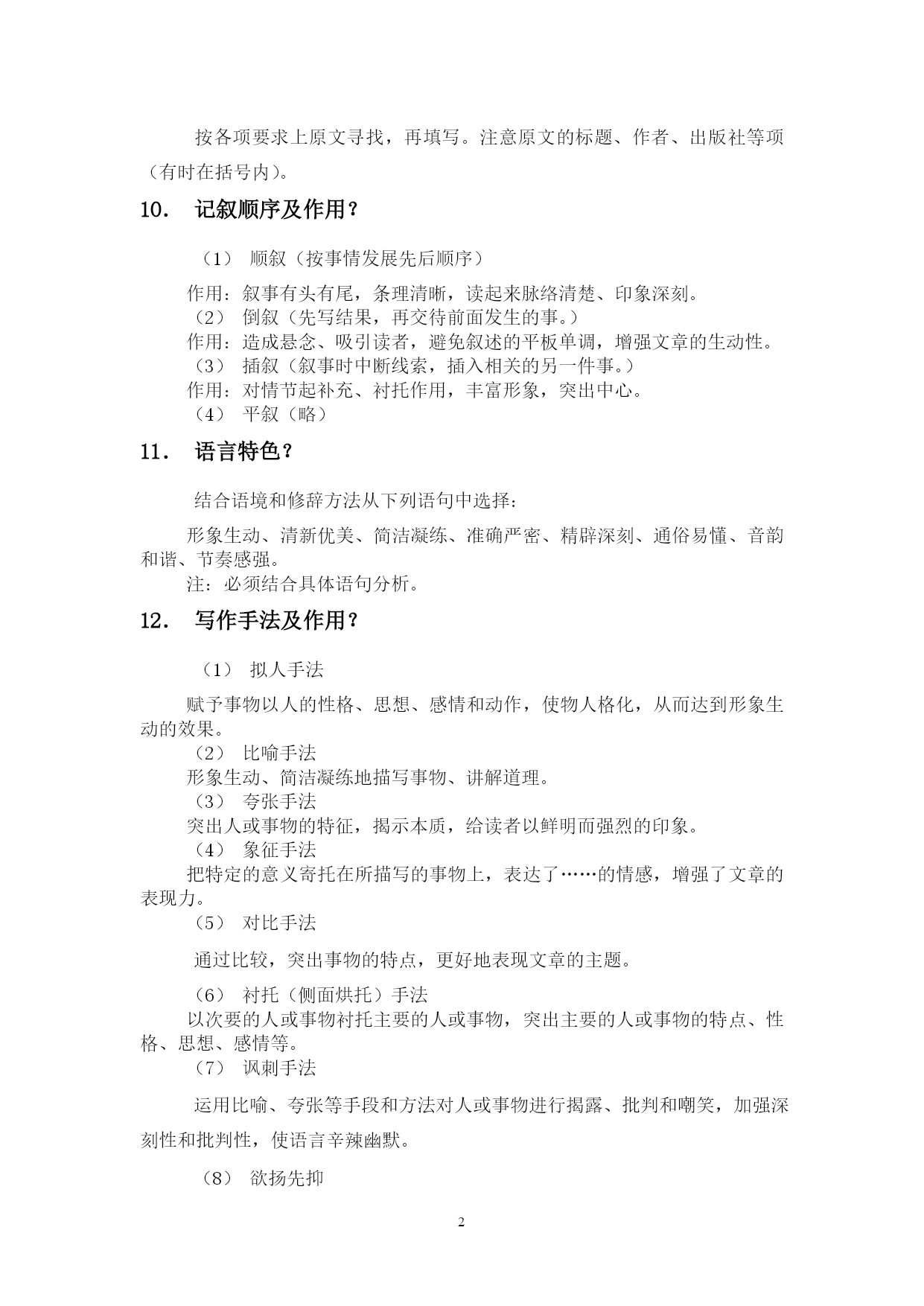 按各项要求上原文寻找，再填写。注意原文的标题、作者、出版社等项（有时在括号内）。

10. 记叙顺序及作用？

（1） 顺叙（按事情发展先后顺序）

作用：叙事有头有尾，条理清晰，读起来脉络清楚、印象深刻。
（2） 倒叙（先写结果，再交待前面发生的事。）
作用：造成悬念、吸引读者，避免叙述的平板单调，增强文章的生动性。
（3） 插叙（叙事时中断线索，插入相关的另一件事。）
作用：对情节起补充、衬托作用，丰富形象，突出中心。
（4） 平叙（略）

11. 语言特色？

结合语境和修辞方法从下列语句中选择：

形象生动、清新优美、简洁凝练、准确严密、精辟深刻、通俗易懂、音韵和谐、节奏感强。
注：必须结合具体语句分析。

12. 写作手法及作用？

（1） 拟人手法

赋予事物以人的性格、思想、感情和动作，使物人格化，从而达到形象生动的效果。
（2） 比喻手法
形象生动、简洁凝练地描写事物、讲解道理。
（3） 夸张手法
突出人或事物的特征，揭示本质，给读者以鲜明而强烈的印象。
（4） 象征手法
把特定的意义寄托在所描写的事物上，表达了……的情感，增强了文章的表现力。
（5） 对比手法

通过比较，突出事物的特点，更好地表现文章的主题。

（6） 衬托（侧面烘托）手法
以次要的人或事物衬托主要的人或事物，突出主要的人或事物的特点、性格、思想、感情等。
（7） 讽刺手法

运用比喻、夸张等手段和方法对人或事物进行揭露、批判和嘲笑，加强深刻性和批判性，使语言辛辣幽默。

（8） 欲扬先抑

2